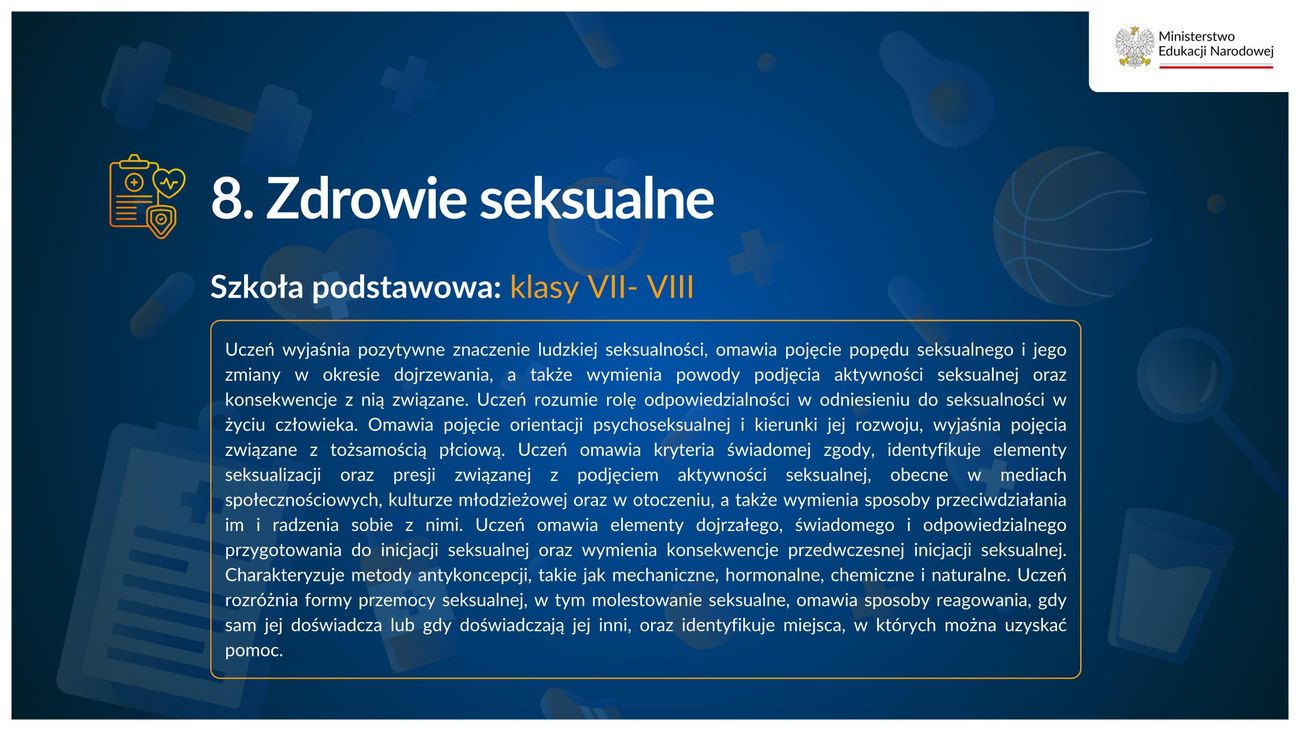 Ministerstwo Edukacji Narodowej

8. Zdrowie seksualne

Szkoła podstawowa: klasy VII- VIII

Uczeń wyjaśnia pozytywne znaczenie ludzkiej seksualności, omawia pojęcie popędu seksualnego i jego zmiany w okresie dojrzewania, a także wymienia powody podjęcia aktywności seksualnej oraz konsekwencje z nią związane. Uczeń rozumie rolę odpowiedzialności w odniesieniu do seksualności w życiu człowieka. Omawia pojęcie orientacji psychoseksualnej i kierunki jej rozwoju, wyjaśnia pojęcia związane z tożsamością płciową. Uczeń omawia kryteria świadomej zgody, identyfikuje elementy seksualizacji oraz presji związanej z podjęciem aktywności seksualnej, obecne w mediach społecznościowych, kulturze młodzieżowej oraz w otoczeniu, a także wymienia sposoby przeciwdziałania im i radzenia sobie z nimi. Uczeń omawia elementy dojrzałego, świadomego i odpowiedzialnego przygotowania do inicjacji seksualnej oraz wymienia konsekwencje przedwczesnej inicjacji seksualnej. Charakteryzuje metody antykoncepcji, takie jak mechaniczne, hormonalne, chemiczne i naturalne. Uczeń rozróżnia formy przemocy seksualnej, w tym molestowanie seksualne, omawia sposoby reagowania, gdy sam jej doświadcza lub gdy doświadczają jej inni, oraz identyfikuje miejsca, w których można uzyskać pomoc.